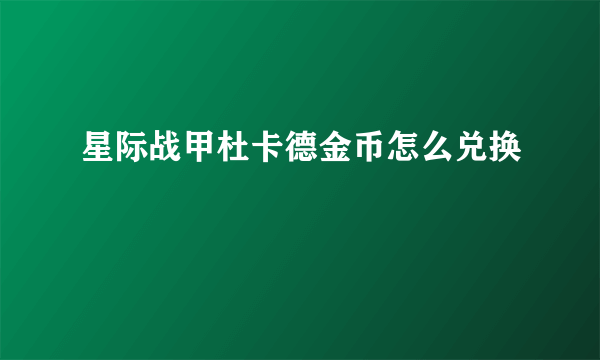 星际战甲杜卡德金币怎么兑换